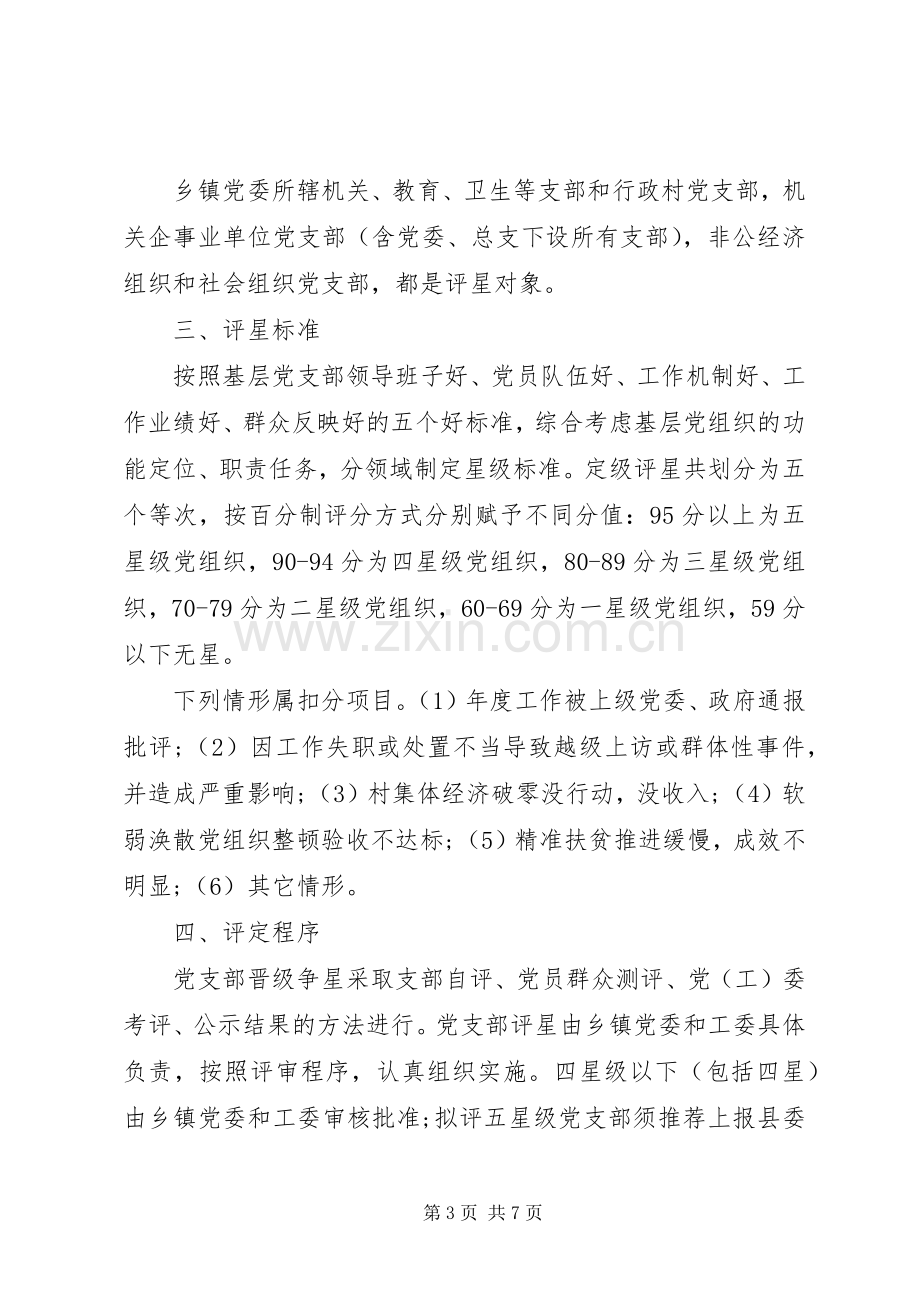 乡镇党委所辖机关、教育、卫生等支部和行政村党支部，机关企事业单位党支部（含党委、总支下设所有支部），非公经济组织和社会组织党支部，都是评星对象。

三、评星标准

按照基层党支部领导班子好、党员队伍好、工作机制好、工作业绩好、群众反映好的五个好标准，综合考虑基层党组织的功能定位、职责任务，分领域制定星级标准。定级评星共划分为五个等次，按百分制评分方式分别赋予不同分值：95分以上为五星级党组织，90-94分为四星级党组织，80-89分为三星级党组织，70-79分为二星级党组织，60-69分为一星级党组织，59分以下无星。

下列情形属扣分项目。（1）年度工作被上级党委、政府通报批评；（2）因工作失职或处置不当导致越级上访或群体性事件，并造成严重影响；（3）村集体经济破零没行动，没收入；（4）软弱涣散党组织整顿验收不达标；（5）精准扶贫推进缓慢，成效不明显；（6）其它情形。

四、评定程序

党支部晋级争星采取支部自评、党员群众测评、党（工）委考评、公示结果的方法进行。党支部评星由乡镇党委和工委具体负责，按照评审程序，认真组织实施。四星级以下（包括四星）由乡镇党委和工委审核批准;拟评五星级党支部须推荐上报县委

第3页 共7页

www.zixin.com.cn